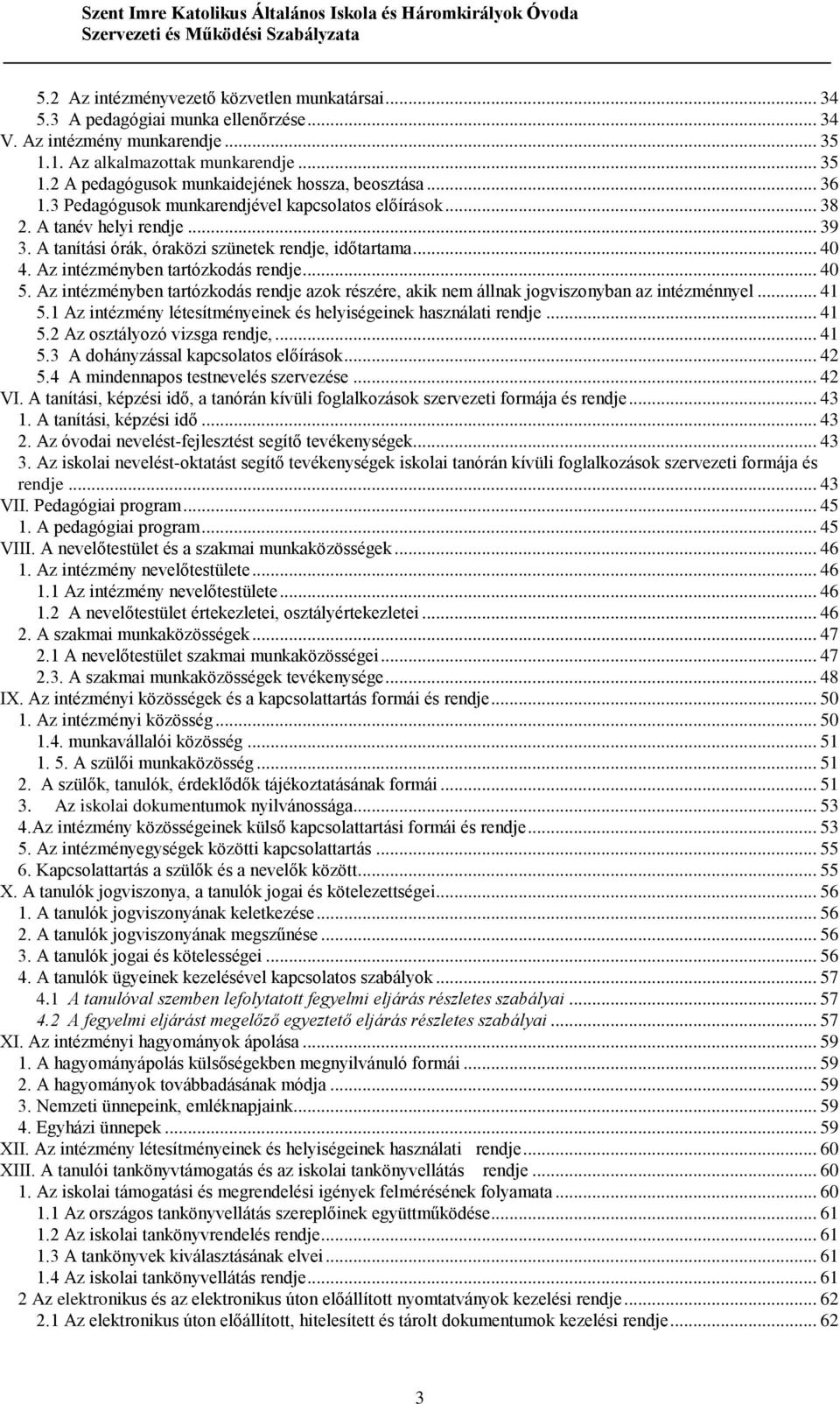 Szent Imre Katolikus Általános Iskola és Háromkirályok Óvoda
Szervezeti és Működési Szabályzata

5.2 Az intézményvezető közvetlen munkatársai ... 34
5.3 A pedagógiai munka ellenőrzése ... 34
V. Az intézmény munkarendje ... 35
1.1. Az alkalmazottak munkarendje ... 35
1.2 A pedagógusok munkaidejének hossza, beosztása ... 36
1.3 Pedagógusok munkarendjével kapcsolatos előírások ... 38
2. A tanév helyi rendje ... 39
3. A tanítási órák, óraközi szünetek rendje, időtartama ... 40
4. Az intézményben tartózkodás rendje ... 40
5. Az intézményben tartózkodás rendje azok részére, akik nem állnak jogviszonyban az intézménnyel ... 41
5.1 Az intézmény létesítményeinek és helyiségeinek használati rendje ... 41
5.2 Az osztályozó vizsga rendje, ... 41
5.3 A dohányzással kapcsolatos előírások ... 42
5.4 A mindennapos testnevelés szervezése ... 42
VI. A tanítási, képzési idő, a tanórán kívüli foglalkozások szervezeti formája és rendje ... 43
1. A tanítási, képzési idő ... 43
2. Az óvodai nevelést-fejlesztést segítő tevékenységek ... 43
3. Az iskolai nevelést-oktatást segítő tevékenységek iskolai tanórán kívüli foglalkozások szervezeti formája és rendje ... 43
VII. Pedagógiai program ... 45
1. A pedagógiai program ... 45
VIII. A nevelőtestület és a szakmai munkaközösségek ... 46
1. Az intézmény nevelőtestülete ... 46
1.1 Az intézmény nevelőtestülete ... 46
1.2 A nevelőtestület értekezletei, osztályértekezletei ... 46
2. A szakmai munkaközösségek ... 47
2.1 A nevelőtestület szakmai munkaközösségei ... 47
2.3. A szakmai munkaközösségek tevékenysége ... 48
IX. Az intézményi közösségek és a kapcsolattartás formái és rendje ... 50
1. Az intézményi közösség ... 50
1.4. munkavállalói közösség ... 51
1. 5. A szülői munkaközösség ... 51
2. A szülők, tanulók, érdeklődők tájékoztatásának formái ... 51
3. Az iskolai dokumentumok nyilvánossága ... 53
4.Az intézmény közösségeinek külső kapcsolattartási formái és rendje ... 53
5. Az intézményegységek közötti kapcsolattartás ... 55
6. Kapcsolattartás a szülők és a nevelők között ... 55
X. A tanulók jogviszonya, a tanulók jogai és kötelezettségei ... 56
1. A tanulók jogviszonyának keletkezése ... 56
2. A tanulók jogviszonyának megszűnése ... 56
3. A tanulók jogai és kötelességei ... 56
4. A tanulók ügyeinek kezelésével kapcsolatos szabályok ... 57
4.1 A tanulóval szemben lefolytatott fegyelmi eljárás részletes szabályai ... 57
4.2 A fegyelmi eljárást megelőző egyeztető eljárás részletes szabályai ... 57
XI. Az intézményi hagyományok ápolása ... 59
1. A hagyományápolás külsőségekben megnyilvánuló formái ... 59
2. A hagyományok továbbadásának módja ... 59
3. Nemzeti ünnepeink, emléknapjaink ... 59
4. Egyházi ünnepek ... 59
XII. Az intézmény létesítményeinek és helyiségeinek használati rendje ... 60
XIII. A tanulói tankönyvtámogatás és az iskolai tankönyvellátás rendje ... 60
1. Az iskolai támogatási és megrendelési igények felmérésének folyamata ... 60
1.1 Az országos tankönyvellátás szereplőinek együttműködése ... 61
1.2 Az iskolai tankönyvrendelés rendje ... 61
1.3 A tankönyvek kiválasztásának elvei ... 61
1.4 Az iskolai tankönyvellátás rendje ... 61
2 Az elektronikus és az elektronikus úton előállított nyomtatványok kezelési rendje ... 62
2.1 Az elektronikus úton előállított, hitelesített és tárolt dokumentumok kezelési rendje ... 62

3